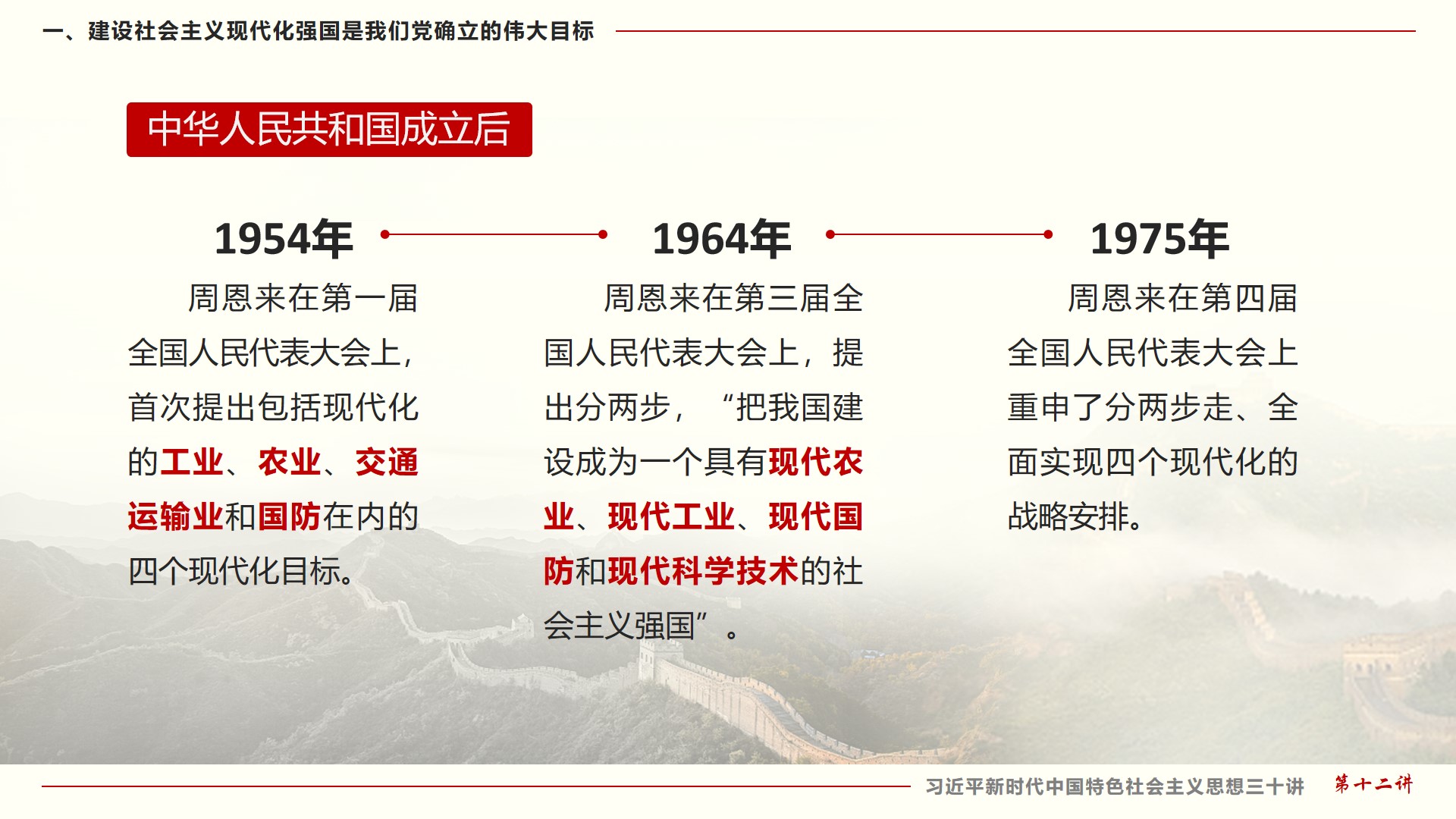 一、建设社会主义现代化强国是我们党确立的伟大目标

中华人民共和国成立后

1954年

周恩来在第一届全国人民代表大会上，首次提出包括现代化的工业、农业、交通运输业和国防在内的四个现代化目标。

1964年

周恩来在第三届全国人民代表大会上，提出分两步，“把我国建设成为一个具有现代农业、现代工业、现代国防和现代科学技术的社会主义强国”。

1975年

周恩来在第四届全国人民代表大会上重申了分两步走、全面实现四个现代化的战略安排。

习近平新时代中国特色社会主义思想三十讲 第十二讲